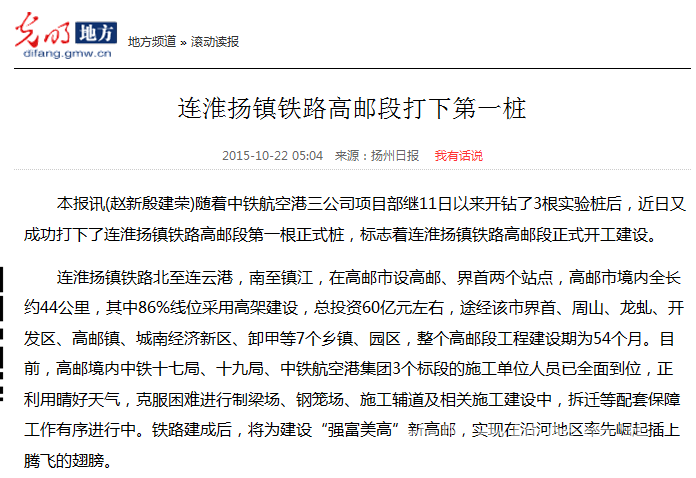 光明 地方
difang.gmw.cn

地方频道 » 滚动读报

连淮扬镇铁路高邮段打下第一桩

2015-10-22 05:04 来源：扬州日报 我有话说

本报讯(赵新殷建荣)随着中铁航空港三公司项目部继11日以来开钻了3根实验桩后，近日又成功打下了连淮扬镇铁路高邮段第一根正式桩，标志着连淮扬镇铁路高邮段正式开工建设。

连淮扬镇铁路北至连云港，南至镇江，在高邮市设高邮、界首两个站点，高邮市境内全长约44公里，其中86%线位采用高架建设，总投资60亿元左右，途经该市界首、周山、龙虬、开发区、高邮镇、城南经济新区、卸甲等7个乡镇、园区，整个高邮段工程建设期为54个月。目前，高邮境内中铁十七局、十九局、中铁航空港集团3个标段的施工单位人员已全面到位，正利用晴好天气，克服困难进行制梁场、钢笼场、施工辅道及相关施工建设中，拆迁等配套保障工作有序进行中。铁路建成后，将为建设“强富美高”新高邮，实现在沿河地区率先崛起插上腾飞的翅膀。